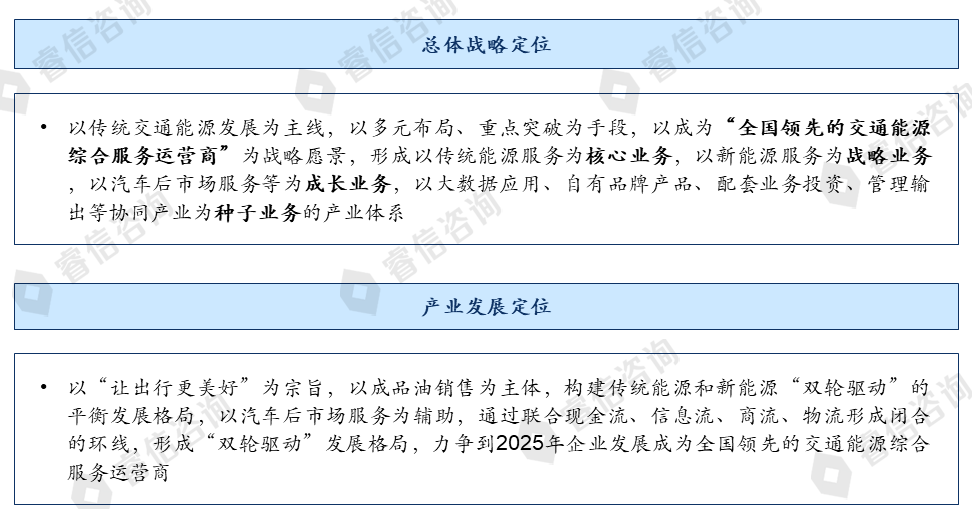 总体战略定位

• 以传统交通能源发展为主线，以多元布局、重点突破为手段，以成为“全国领先的交通能源综合服务运营商”为战略愿景，形成以传统能源服务为核心业务，以新能源服务为战略业务，以汽车后市场服务等为成长业务，以大数据应用、自有品牌产品、配套业务投资、管理输出等协同产业为种子业务的产业体系

产业发展定位

• 以“让出行更美好”为宗旨，以成品油销售为主体，构建传统能源和新能源“双轮驱动”的平衡发展格局，以汽车后市场服务为辅助，通过联合现金流、信息流、商流、物流形成闭合的环线，形成“双轮驱动”发展格局，力争到2025年企业发展成为全国领先的交通能源综合服务运营商

睿信咨询